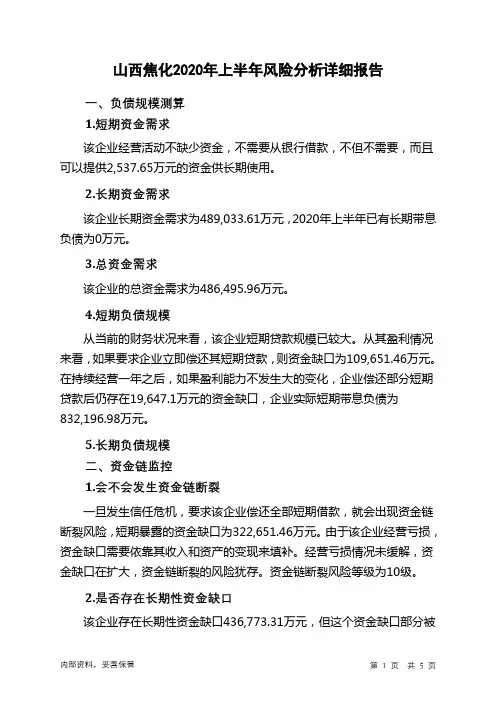 山西焦化2020年上半年风险分析详细报告

一、负债规模测算

1.短期资金需求

该企业经营活动不缺少资金，不需要从银行借款，不但不需要，而且可以提供2,537.65万元的资金供长期使用。

2.长期资金需求

该企业长期资金需求为489,033.61万元，2020年上半年已有长期带息负债为0万元。

3.总资金需求

该企业的总资金需求为486,495.96万元。

4.短期负债规模

从当前的财务状况来看，该企业短期贷款规模已较大。从其盈利情况来看，如果要求企业立即偿还其短期贷款，则资金缺口为109,651.46万元。在持续经营一年之后，如果盈利能力不发生大的变化，企业偿还部分短期贷款后仍存在19,647.1万元的资金缺口，企业实际短期带息负债为832,196.98万元。

5.长期负债规模

二、资金链监控

1.会不会发生资金链断裂

一旦发生信任危机，要求该企业偿还全部短期借款，就会出现资金链断裂风险，短期暴露的资金缺口为322,651.46万元。由于该企业经营亏损，资金缺口需要依靠其收入和资产的变现来填补。经营亏损情况未缓解，资金缺口在扩大，资金链断裂的风险犹存。资金链断裂风险等级为10级。

2.是否存在长期性资金缺口

该企业存在长期性资金缺口436,773.31万元，但这个资金缺口部分被

内部资料，妥善保管

第 1 页 共 5 页